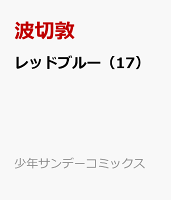 波切敦

レッドブルー（17）

少年サンデーコミックス